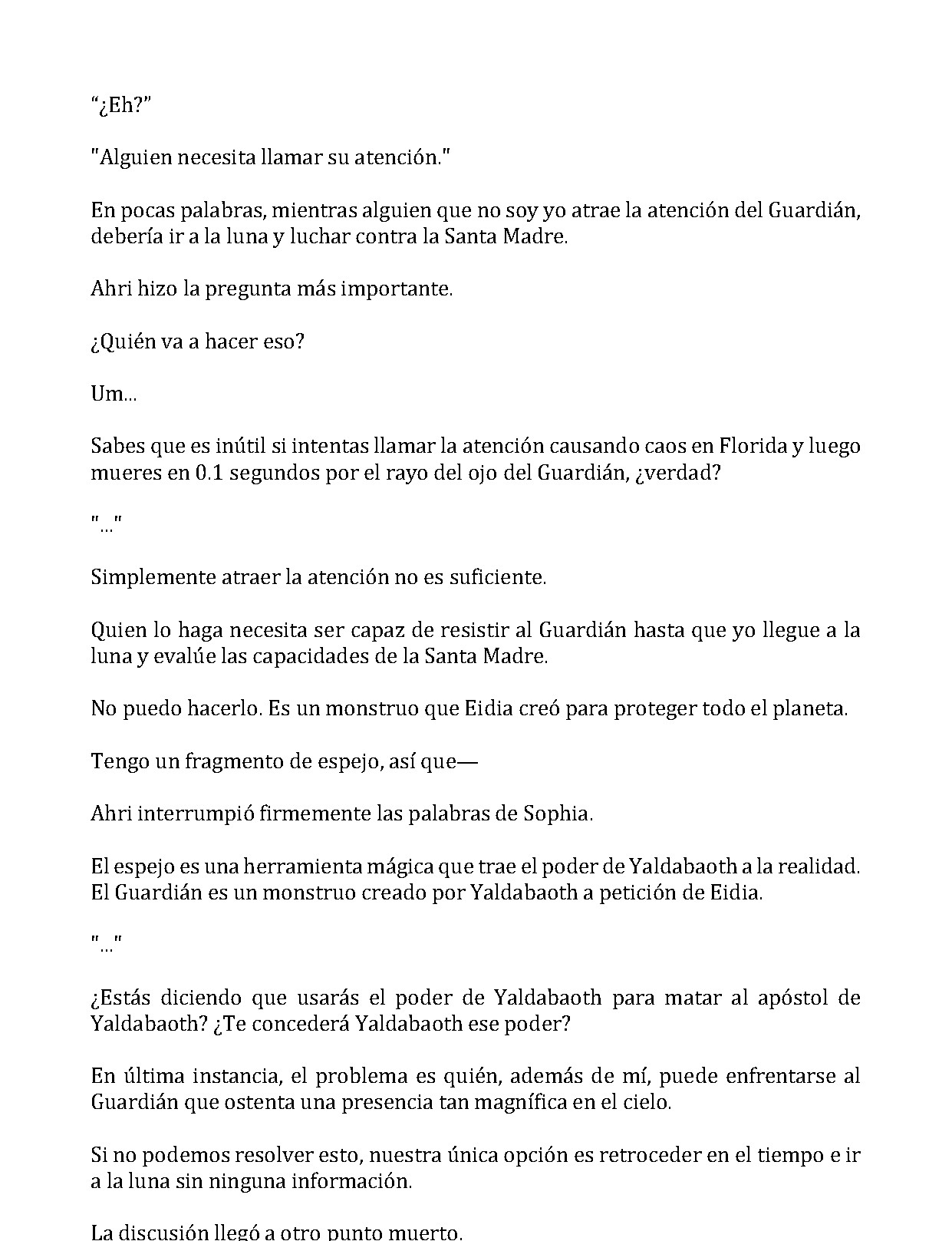 "¿Eh?"

"Alguien necesita llamar su atención."

En pocas palabras, mientras alguien que no soy yo atrae la atención del Guardián, debería ir a la luna y luchar contra la Santa Madre.

Ahri hizo la pregunta más importante.

¿Quién va a hacer eso?

Um...

Sabes que es inútil si intentas llamar la atención causando caos en Florida y luego mueres en 0.1 segundos por el rayo del ojo del Guardián, ¿verdad?

"..."

Simplemente atraer la atención no es suficiente.

Quien lo haga necesita ser capaz de resistir al Guardián hasta que yo llegue a la luna y evalúe las capacidades de la Santa Madre.

No puedo hacerlo. Es un monstruo que Eidia creó para proteger todo el planeta.

Tengo un fragmento de espejo, así que—

Ahri interrumpió firmemente las palabras de Sophia.

El espejo es una herramienta mágica que trae el poder de Yaldabaoth a la realidad. El Guardián es un monstruo creado por Yaldabaoth a petición de Eidia.

"..."

¿Estás diciendo que usarás el poder de Yaldabaoth para matar al apóstol de Yaldabaoth? ¿Te concederá Yaldabaoth ese poder?

En última instancia, el problema es quién, además de mí, puede enfrentarse al Guardián que ostenta una presencia tan magnífica en el cielo.

Si no podemos resolver esto, nuestra única opción es retroceder en el tiempo e ir a la luna sin ninguna información.

La discusión llegó a otro punto muerto.